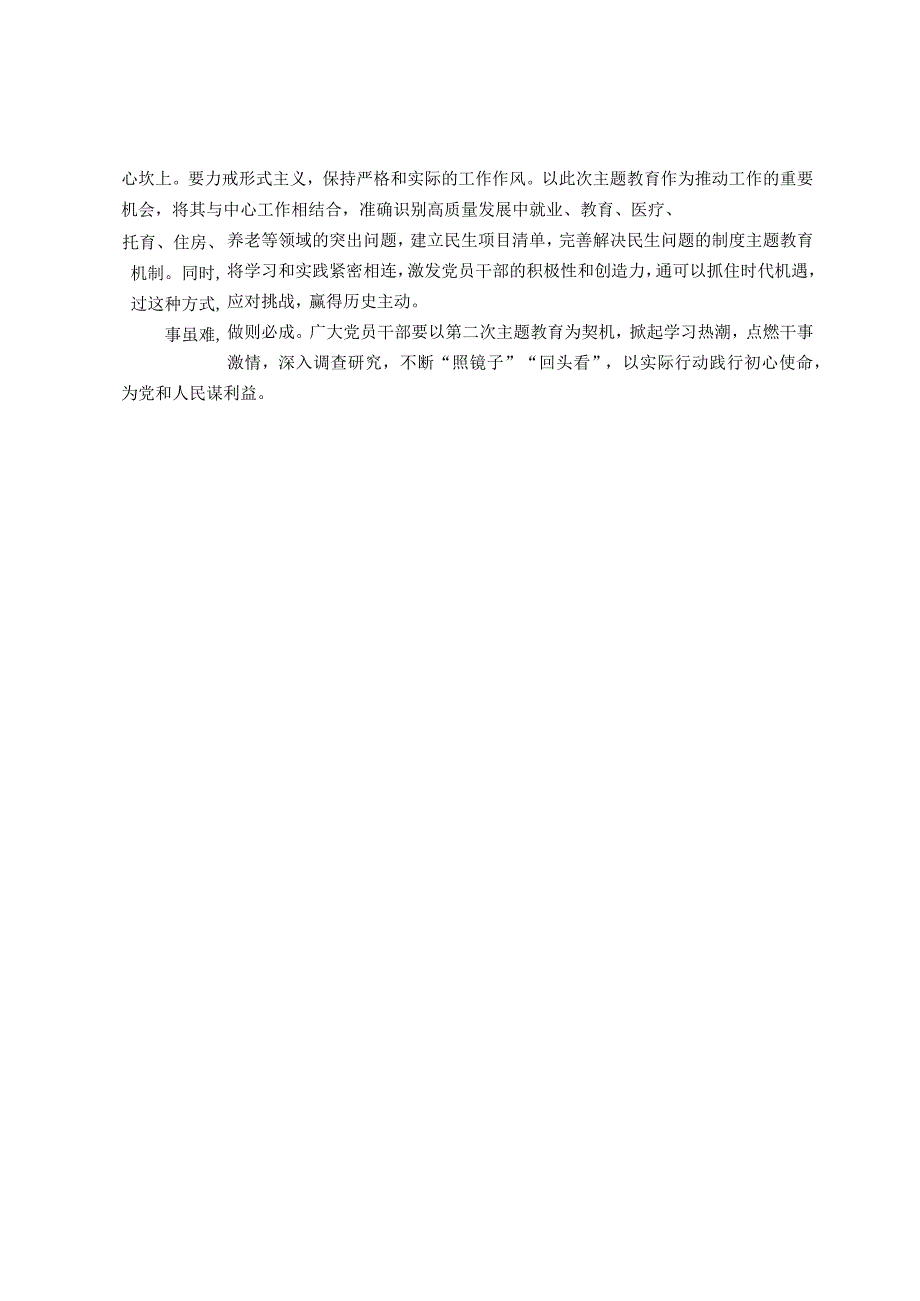 心坎上。要力戒形式主义，保持严格和实际的工作作风。以此次主题教育作为推动工作的重要机会，将其与中心工作相结合，准确识别高质量发展中就业、教育、医疗、托育、住房、养老等领域的突出问题，建立民生项目清单，完善解决民生问题的制度主题教育机制。同时，将学习和实践紧密相连，激发党员干部的积极性和创造力，通可以抓住时代机遇，过这种方式，应对挑战，赢得历史主动。

事虽难，做则必成。广大党员干部要以第二次主题教育为契机，掀起学习热潮，点燃干事激情，深入调查研究，不断“照镜子”“回头看”，以实际行动践行初心使命，为党和人民谋利益。